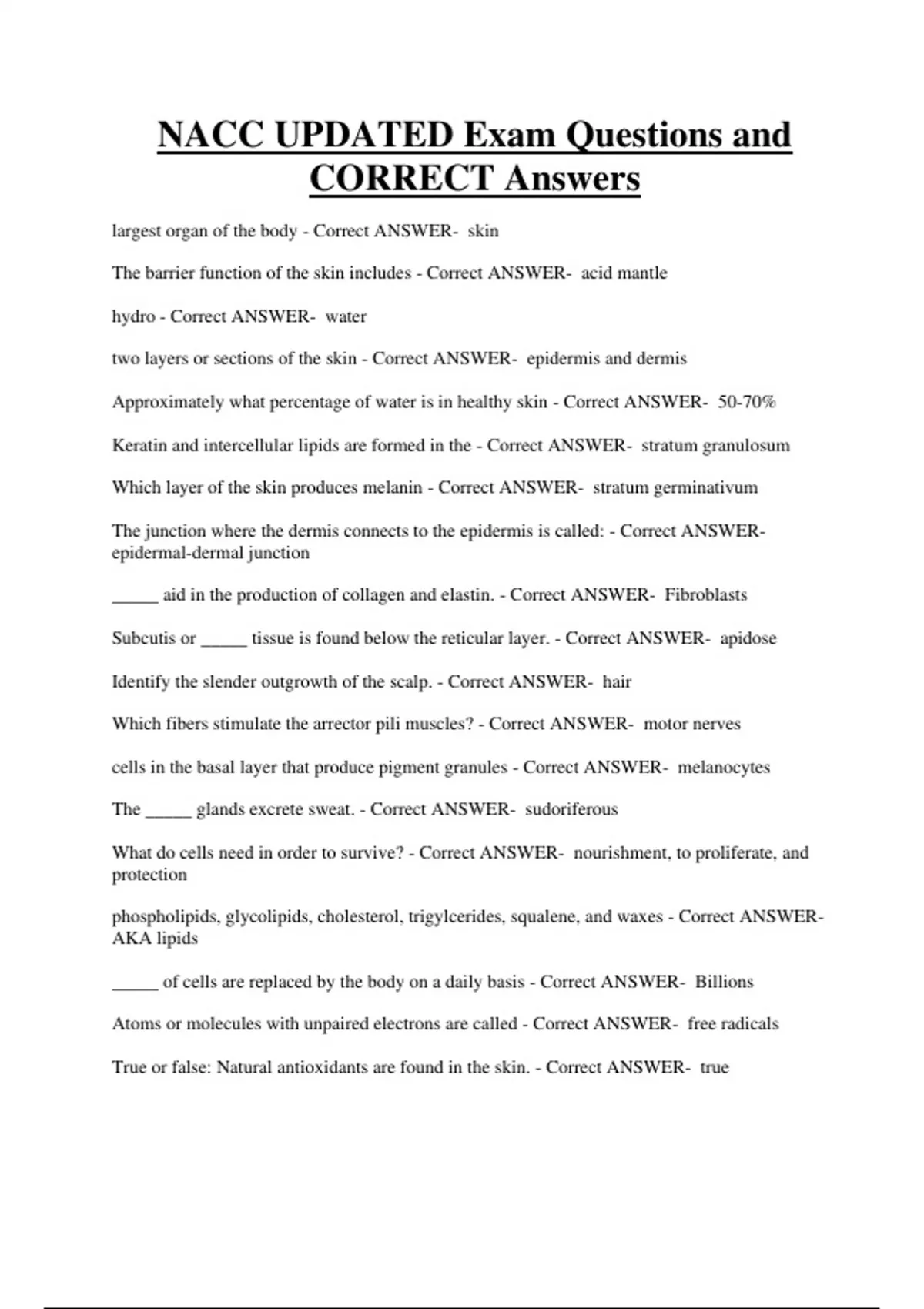 NACC UPDATED Exam Questions and CORRECT Answers

largest organ of the body - Correct ANSWER- skin

The barrier function of the skin includes - Correct ANSWER- acid mantle

hydro - Correct ANSWER- water

two layers or sections of the skin - Correct ANSWER- epidermis and dermis

Approximately what percentage of water is in healthy skin - Correct ANSWER- 50-70%

Keratin and intercellular lipids are formed in the - Correct ANSWER- stratum granulosum

Which layer of the skin produces melanin - Correct ANSWER- stratum germinativum

The junction where the dermis connects to the epidermis is called: - Correct ANSWER- epidermal-dermal junction

_____ aid in the production of collagen and elastin. - Correct ANSWER- Fibroblasts

Subcutis or _____ tissue is found below the reticular layer. - Correct ANSWER- apidose

Identify the slender outgrowth of the scalp. - Correct ANSWER- hair

Which fibers stimulate the arrector pili muscles? - Correct ANSWER- motor nerves

cells in the basal layer that produce pigment granules - Correct ANSWER- melanocytes

The _____ glands excrete sweat. - Correct ANSWER- sudoriferous

What do cells need in order to survive? - Correct ANSWER- nourishment, to proliferate, and protection

phospholipids, glycolipids, cholesterol, trigylcerides, squalene, and waxes - Correct ANSWER- AKA lipids

_____ of cells are replaced by the body on a daily basis - Correct ANSWER- Billions

Atoms or molecules with unpaired electrons are called - Correct ANSWER- free radicals

True or false: Natural antioxidants are found in the skin. - Correct ANSWER- true